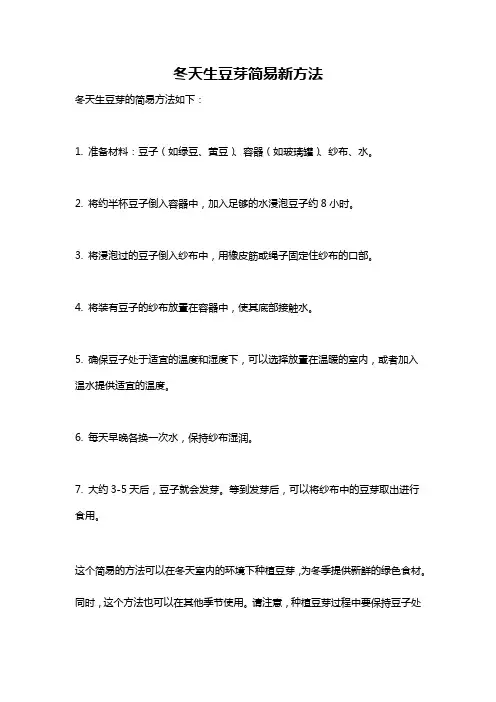 冬天生豆芽简易新方法

冬天生豆芽的简易方法如下：

1. 准备材料：豆子（如绿豆、黄豆）、容器（如玻璃罐）、纱布、水。

2. 将约半杯豆子倒入容器中，加入足够的水浸泡豆子约 8 小时。

3. 将浸泡过的豆子倒入纱布中，用橡皮筋或绳子固定住纱布的口部。

4. 将装有豆子的纱布放置在容器中，使其底部接触水。

5. 确保豆子处于适宜的温度和湿度下，可以选择放置在温暖的室内，或者加入温水提供适宜的温度。

6. 每天早晚各换一次水，保持纱布湿润。

7. 大约 3-5 天后，豆子就会发芽。等到发芽后，可以将纱布中的豆芽取出进行食用。

这个简易的方法可以在冬天室内的环境下种植豆芽，为冬季提供新鲜的绿色食材。同时，这个方法也可以在其他季节使用。请注意，种植豆芽过程中要保持豆子处